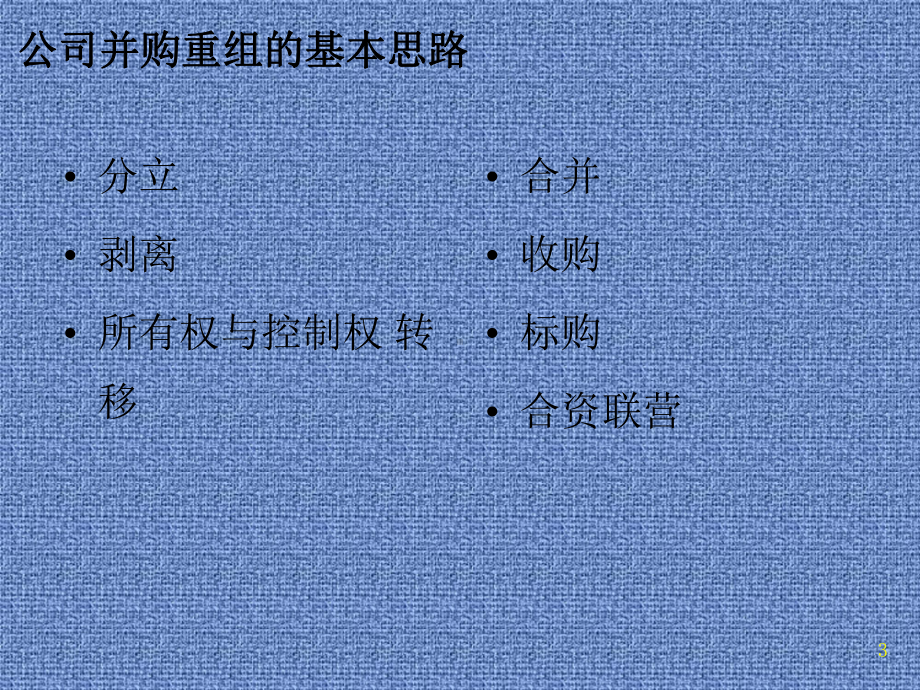 公司并购重组的基本思路

• 分立
• 剥离
• 所有权与控制权 转移

• 合并
• 收购
• 标购
• 合资联营

3